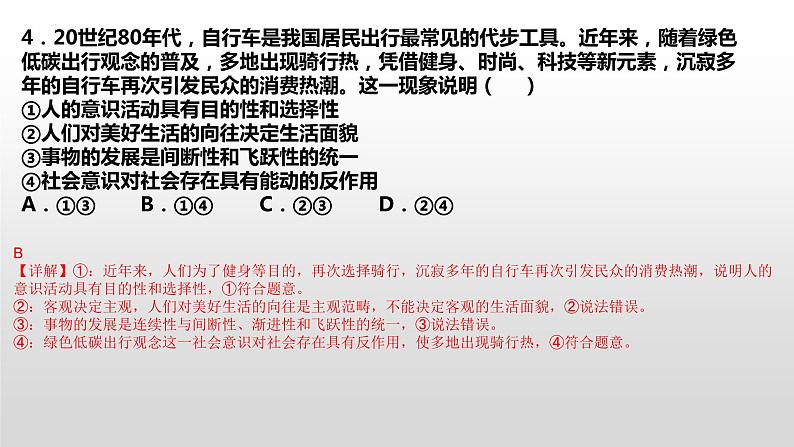 4．20世纪80年代，自行车是我国居民出行最常见的代步工具。近年来，随着绿色低碳出行观念的普及，多地出现骑行热，凭借健身、时尚、科技等新元素，沉寂多年的自行车再次引发民众的消费热潮。这一现象说明（　　）
①人的意识活动具有目的性和选择性
②人们对美好生活的向往决定生活面貌
③事物的发展是间断性和飞跃性的统一
④社会意识对社会存在具有能动的反作用
A．①③　　B．①④　　C．②③　　D．②④

B
【详解】①：近年来，人们为了健身等目的，再次选择骑行，沉寂多年的自行车再次引发民众的消费热潮，说明人的意识活动具有目的性和选择性，①符合题意。
②：客观决定主观，人们对美好生活的向往是主观范畴，不能决定客观的生活面貌，②说法错误。
③：事物的发展是连续性与间断性、渐进性和飞跃性的统一，③说法错误。
④：绿色低碳出行观念这一社会意识对社会存在具有反作用，使多地出现骑行热，④符合题意。